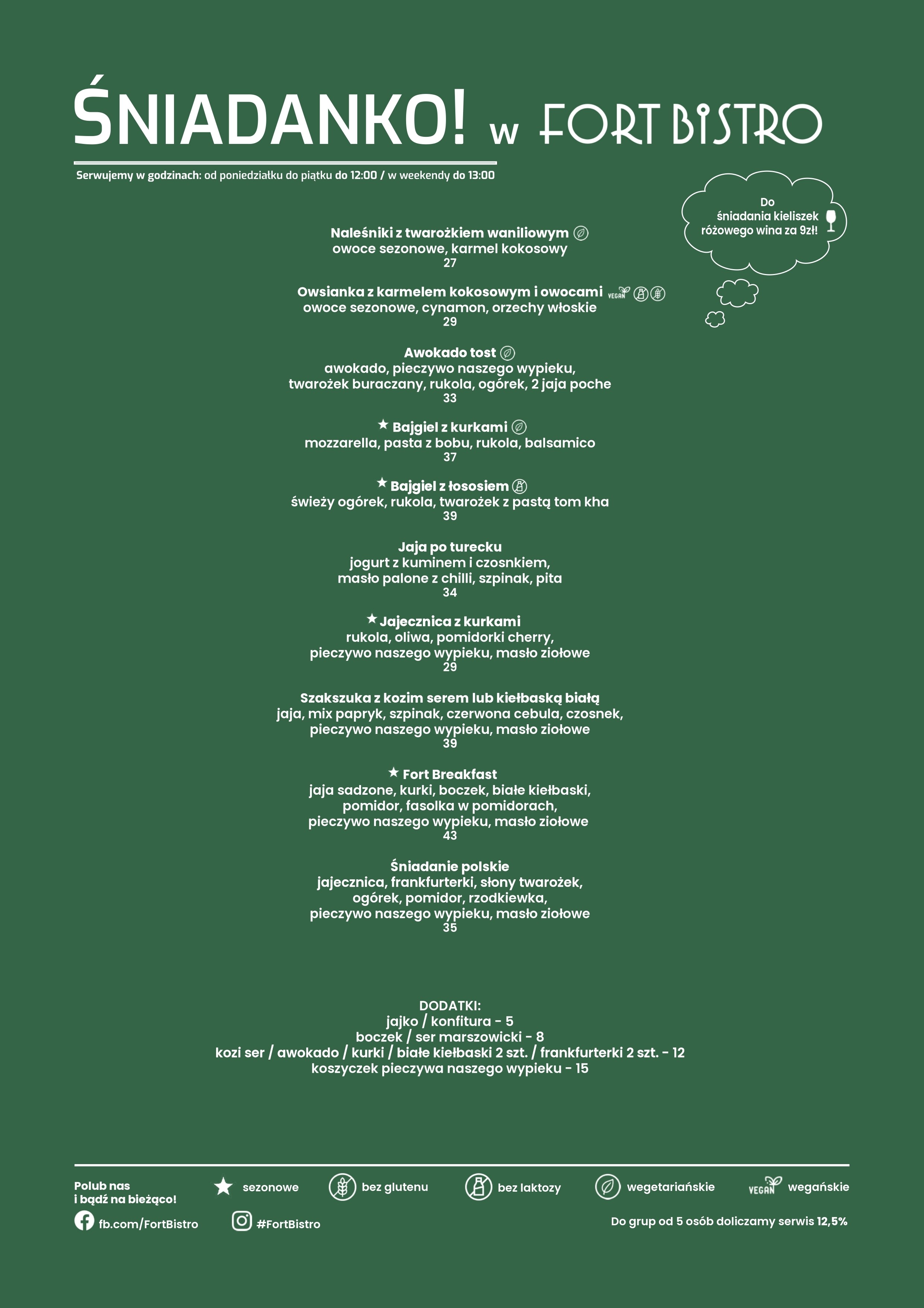 ŚNIADANKO! w FORT BISTRO

Serwujemy w godzinach: od poniedziałku do piątku do 12:00 / w weekendy do 13:00

Do śniadania kieliszek różowego wina za 9zł!

Naleśniki z twarożkiem waniliowym
owoce sezonowe, karmel kokosowy
27

Owsianka z karmelem kokosowym i owocami VEGAN
owoce sezonowe, cynamon, orzechy włoskie
29

Awokado tost
awokado, pieczywo naszego wypieku, twarożek buraczany, rukola, ogórek, 2 jaja poche
33

Bajgiel z kurkami
mozzarella, pasta z bobu, rukola, balsamico
37

Bajgiel z łososiem
świeży ogórek, rukola, twarożek z pastą tom kha
39

Jaja po turecku
jogurt z kuminem i czosnkiem, masło palone z chilli, szpinak, pita
34

Jajecznica z kurkami
rukola, oliwa, pomidorki cherry, pieczywo naszego wypieku, masło ziołowe
29

Szakszuka z kozim serem lub kiełbaską białą
jaja, mix papryk, szpinak, czerwona cebula, czosnek, pieczywo naszego wypieku, masło ziołowe
39

Fort Breakfast
jaja sadzone, kurki, boczek, białe kiełbaski, pomidor, fasolka w pomidorach, pieczywo naszego wypieku, masło ziołowe
43

Śniadanie polskie
jajecznica, frankfurterki, słony twarożek, ogórek, pomidor, rzodkiewka, pieczywo naszego wypieku, masło ziołowe
35

DODATKI:
jajko / konfitura - 5
boczek / ser marszowicki - 8
kozi ser / awokado / kurki / białe kiełbaski 2 szt. / frankfurterki 2 szt. - 12
koszyczek pieczywa naszego wypieku - 15

Polub nas i bądź na bieżąco!
sezonowe
bez glutenu
bez laktozy
wegetariańskie
VEGAN wegańskie
fb.com/FortBistro
#FortBistro
Do grup od 5 osób doliczamy serwis 12,5%